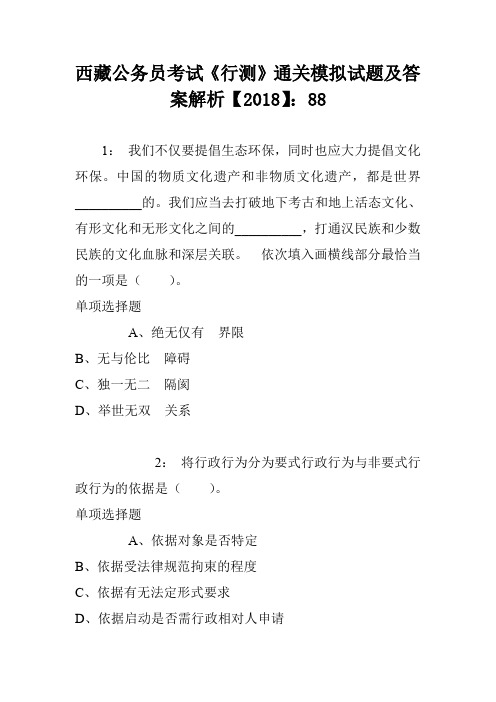 西藏公务员考试《行测》通关模拟试题及答案解析【2018】：88

1： 我们不仅要提倡生态环保，同时也应大力提倡文化环保。中国的物质文化遗产和非物质文化遗产，都是世界__________的。我们应当去打破地下考古和地上活态文化、有形文化和无形文化之间的__________，打通汉民族和少数民族的文化血脉和深层关联。 依次填入画横线部分最恰当的一项是（ ）。

单项选择题

A、绝无仅有 界限

B、无与伦比 障碍

C、独一无二 隔阂

D、举世无双 关系

2： 将行政行为分为要式行政行为与非要式行政行为的依据是（ ）。

单项选择题

A、依据对象是否特定

B、依据受法律规范拘束的程度

C、依据有无法定形式要求

D、依据启动是否需行政相对人申请